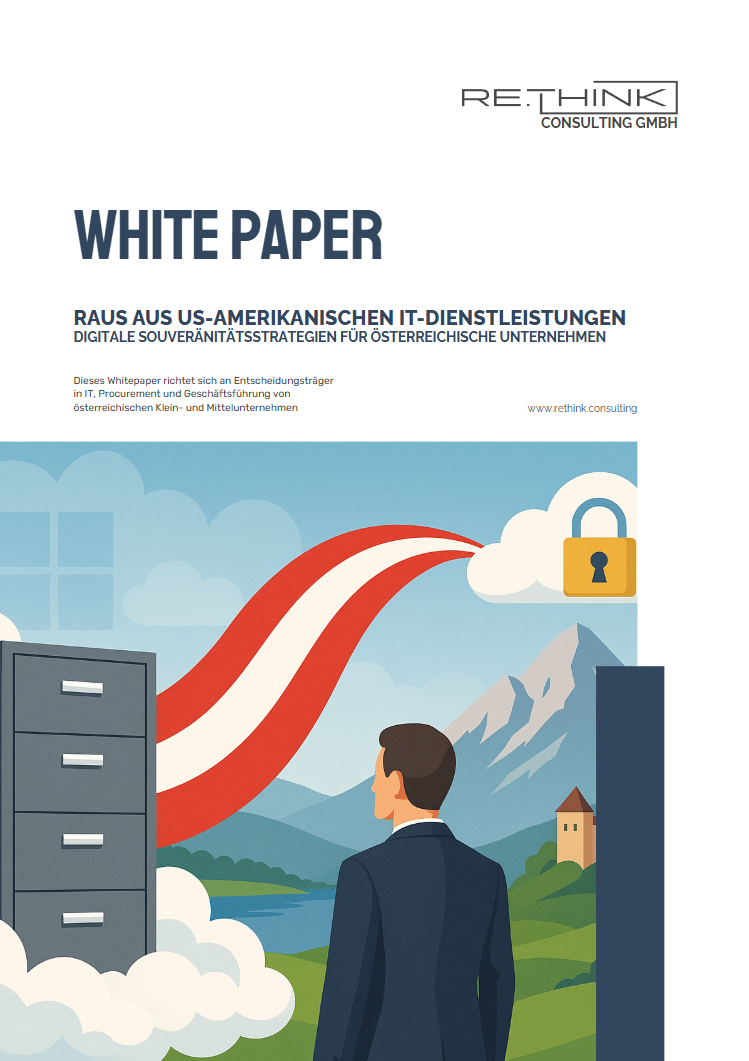 RE.THINK
CONSULTING GMBH

WHITE PAPER

RAUS AUS US-AMERIKANISCHEN IT-DIENSTLEISTUNGEN
DIGITALE SOUVERÄNITÄTSSTRATEGIEN FÜR ÖSTERREICHISCHE UNTERNEHMEN

Dieses Whitepaper richtet sich an Entscheidungsträger in IT, Procurement und Geschäftsführung von österreichischen Klein- und Mittelunternehmen

www.rethink.consulting